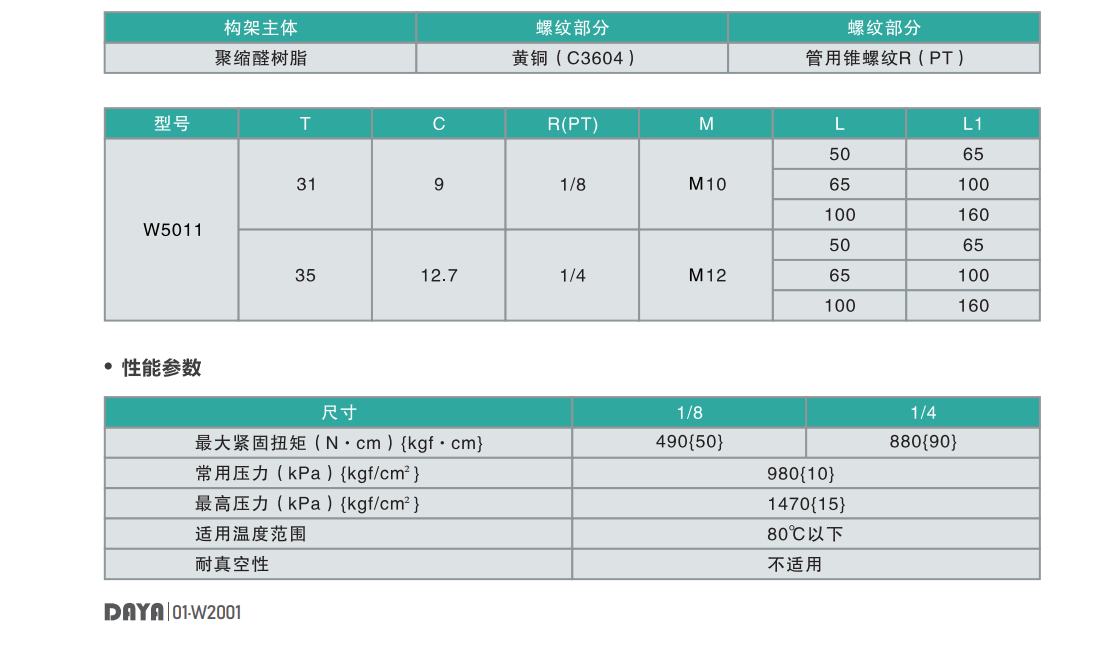 | 构架主体 | 螺纹部分 | 螺纹部分 |
|---|---|---|
| 聚缩醛树脂 | 黄铜（C3604） | 管用锥螺纹R（PT） |

| 型号 | T | C | R(PT) | M | L | L1 |
|---|---|---|---|---|---|---|
| W5011 | 31 | 9 | 1/8 | M10 | 50 | 65 |
| | | | | | 65 | 100 |
| | | | | | 100 | 160 |
| | 35 | 12.7 | 1/4 | M12 | 50 | 65 |
| | | | | | 65 | 100 |
| | | | | | 100 | 160 |

• 性能参数

| 尺寸 | 1/8 | 1/4 |
|---|---|---|
| 最大紧固扭矩（N·cm）{kgf·cm} | 490{50} | 880{90} |
| 常用压力（kPa）{kgf/cm$^2$} | 980{10} | |
| 最高压力（kPa）{kgf/cm$^2$} | 1470{15} | |
| 适用温度范围 | 80℃以下 | |
| 耐真空性 | 不适用 | |

DAYA | 01-W2001